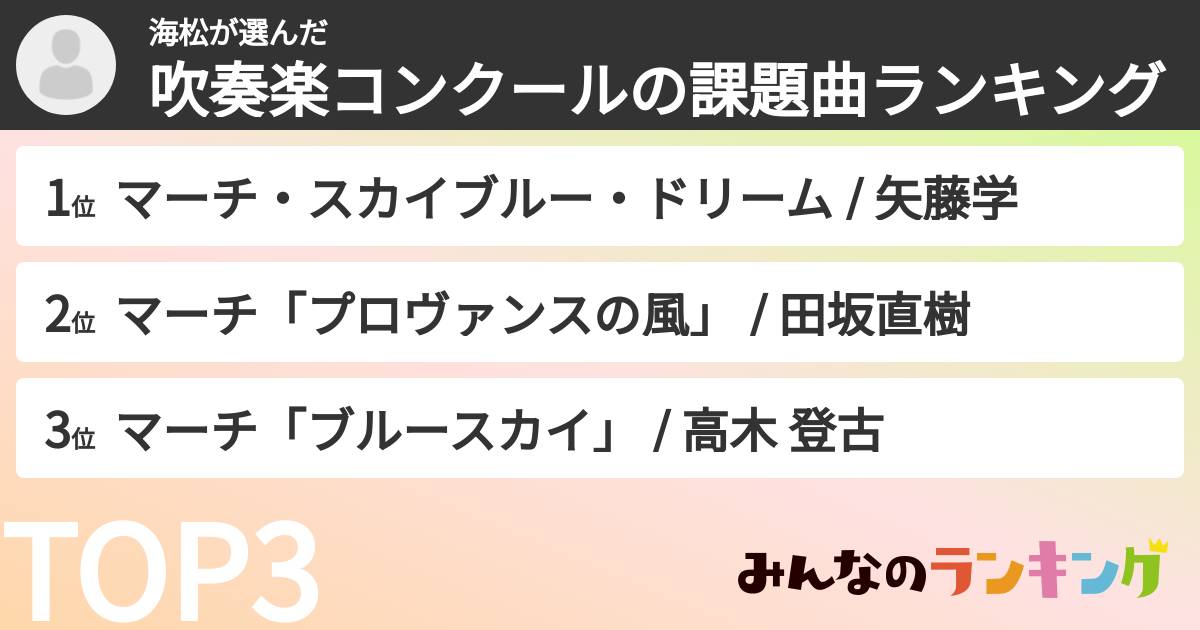 海松が選んだ
吹奏楽コンクールの課題曲ランキング

1位 マーチ・スカイブルー・ドリーム / 矢藤学

2位 マーチ「プロヴァンスの風」 / 田坂直樹

3位 マーチ「ブルースカイ」 / 高木 登古

TOP3

みんなのランキング